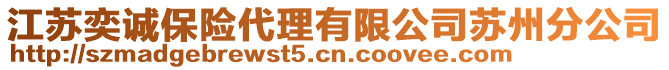 江苏奕诚保险代理有限公司苏州分公司
http://szmadgebrewst5.cn.coovee.com